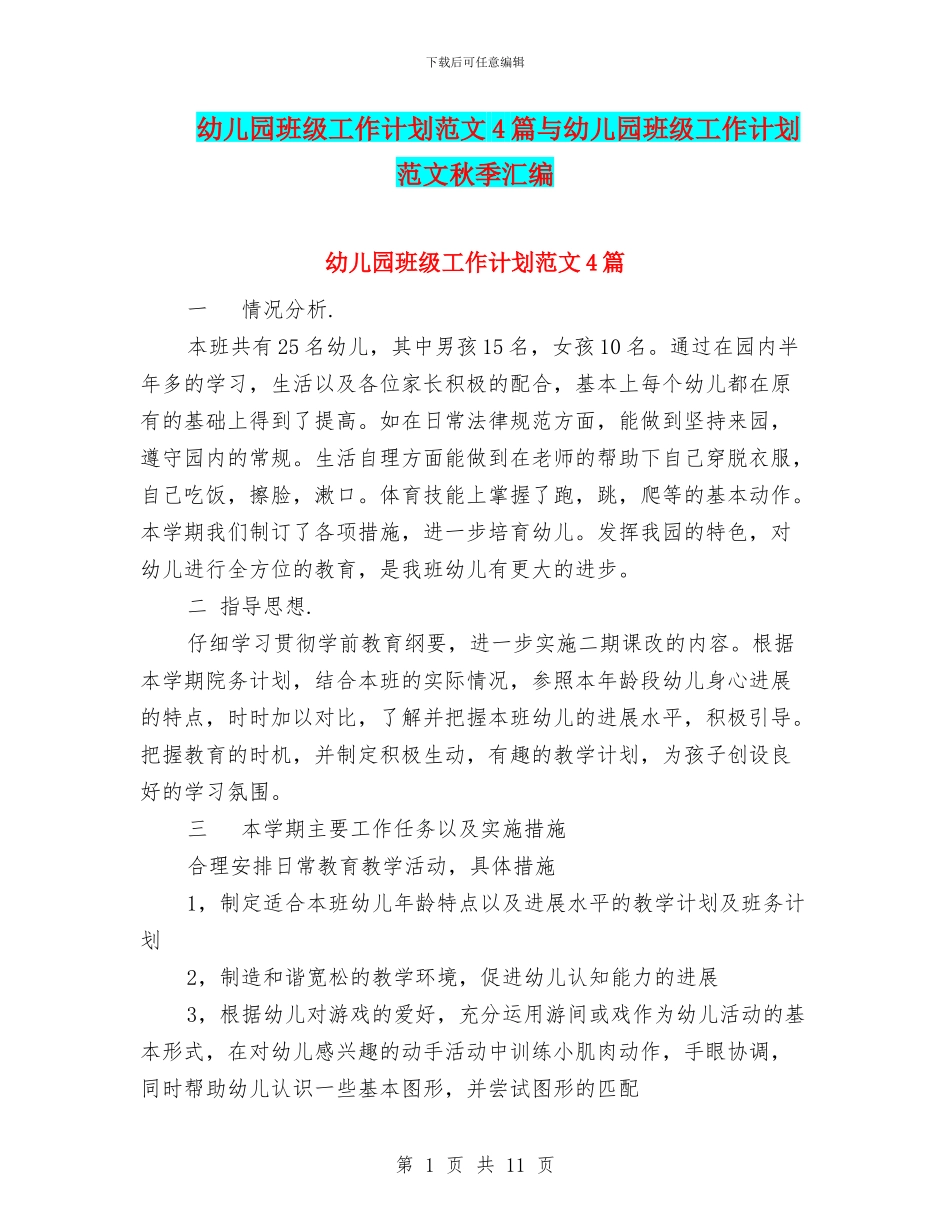 下载后可任意编辑

幼儿园班级工作计划范文4篇与幼儿园班级工作计划范文秋季汇编

幼儿园班级工作计划范文4篇

一　情况分析.

本班共有25名幼儿，其中男孩15名，女孩10名。通过在园内半年多的学习，生活以及各位家长积极的配合，基本上每个幼儿都在原有的基础上得到了提高。如在日常法律规范方面，能做到坚持来园，遵守园内的常规。生活自理方面能做到在老师的帮助下自己穿脱衣服，自己吃饭，擦脸，漱口。体育技能上掌握了跑，跳，爬等的基本动作。本学期我们制订了各项措施，进一步培育幼儿。发挥我园的特色，对幼儿进行全方位的教育，是我班幼儿有更大的进步。

二 指导思想.

仔细学习贯彻学前教育纲要，进一步实施二期课改的内容。根据本学期院务计划，结合本班的实际情况，参照本年龄段幼儿身心进展的特点，时时加以对比，了解并把握本班幼儿的进展水平，积极引导。把握教育的时机，并制定积极生动，有趣的教学计划，为孩子创设良好的学习氛围。

三　本学期主要工作任务以及实施措施

合理安排日常教育教学活动，具体措施

1，制定适合本班幼儿年龄特点以及进展水平的教学计划及班务计划

2，制造和谐宽松的教学环境，促进幼儿认知能力的进展

3，根据幼儿对游戏的爱好，充分运用游间或戏作为幼儿活动的基本形式，在对幼儿感兴趣的动手活动中训练小肌肉动作，手眼协调，同时帮助幼儿认识一些基本图形，并尝试图形的匹配

第 1 页 共 11 页